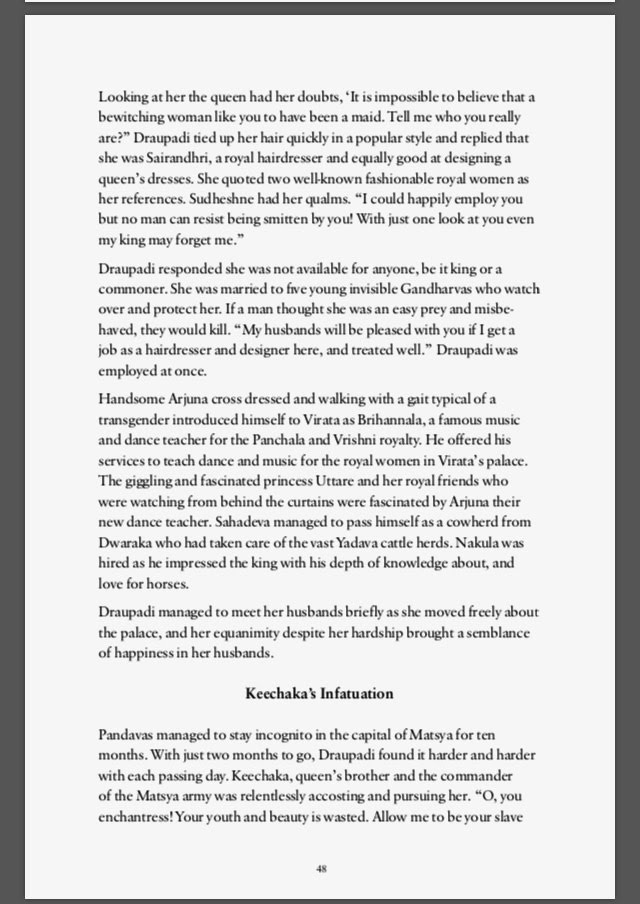 Looking at her the queen had her doubts, 'It is impossible to believe that a bewitching woman like you to have been a maid. Tell me who you really are?" Draupadi tied up her hair quickly in a popular style and replied that she was Sairandhri, a royal hairdresser and equally good at designing a queen's dresses. She quoted two well-known fashionable royal women as her references. Sudheshne had her qualms. "I could happily employ you but no man can resist being smitten by you! With just one look at you even my king may forget me."

Draupadi responded she was not available for anyone, be it king or a commoner. She was married to five young invisible Gandharvas who watch over and protect her. If a man thought she was an easy prey and misbehaved, they would kill. "My husbands will be pleased with you if I get a job as a hairdresser and designer here, and treated well." Draupadi was employed at once.

Handsome Arjuna cross dressed and walking with a gait typical of a transgender introduced himself to Virata as Brihannala, a famous music and dance teacher for the Panchala and Vrishni royalty. He offered his services to teach dance and music for the royal women in Virata's palace. The giggling and fascinated princess Uttare and her royal friends who were watching from behind the curtains were fascinated by Arjuna their new dance teacher. Sahadeva managed to pass himself as a cowherd from Dwaraka who had taken care of the vast Yadava cattle herds. Nakula was hired as he impressed the king with his depth of knowledge about, and love for horses.

Draupadi managed to meet her husbands briefly as she moved freely about the palace, and her equanimity despite her hardship brought a semblance of happiness in her husbands.

Keechaka's Infatuation

Pandavas managed to stay incognito in the capital of Matsya for ten months. With just two months to go, Draupadi found it harder and harder with each passing day. Keechaka, queen's brother and the commander of the Matsya army was relentlessly accosting and pursuing her. "O, you enchantress! Your youth and beauty is wasted. Allow me to be your slave

48